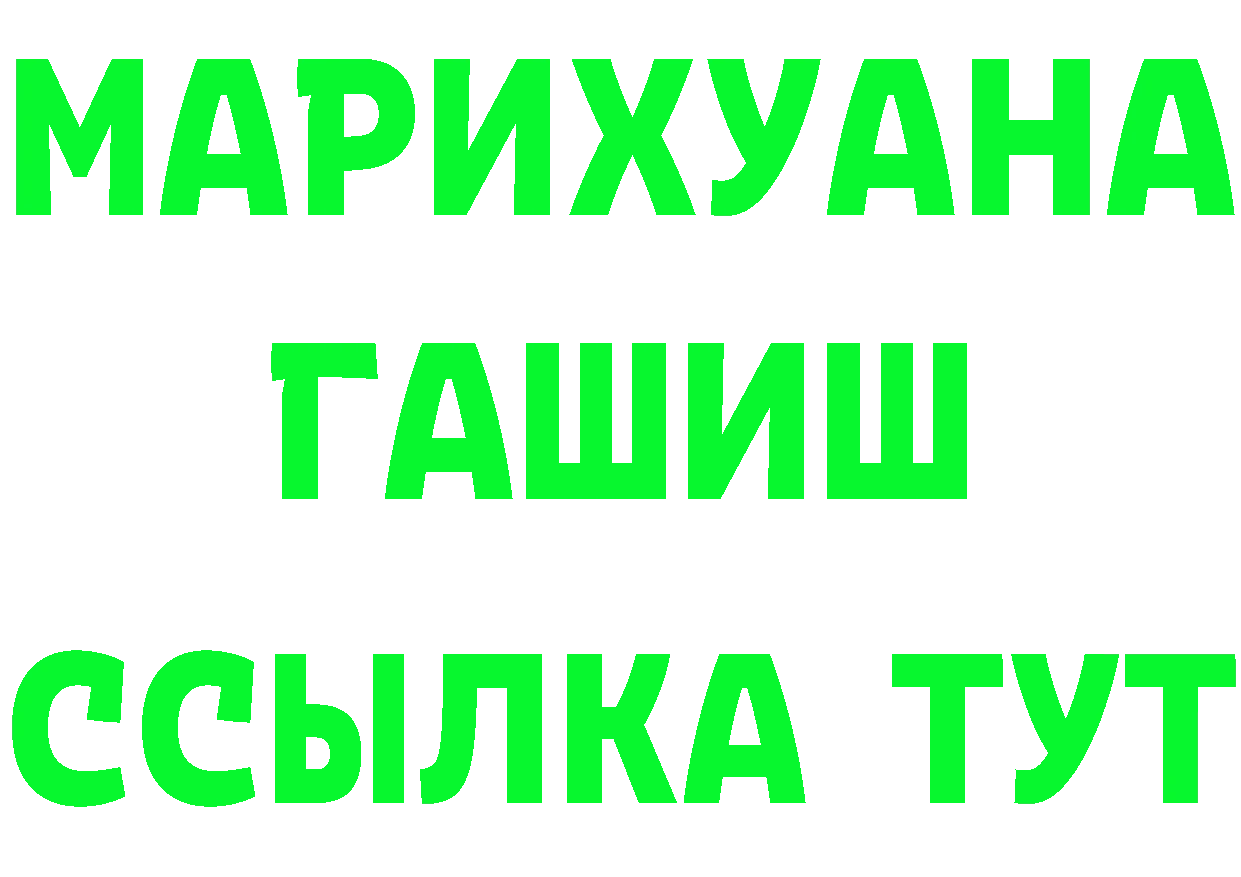 МАРИХУАНА
ГАШИШ
ССЫЛКА ТУТ